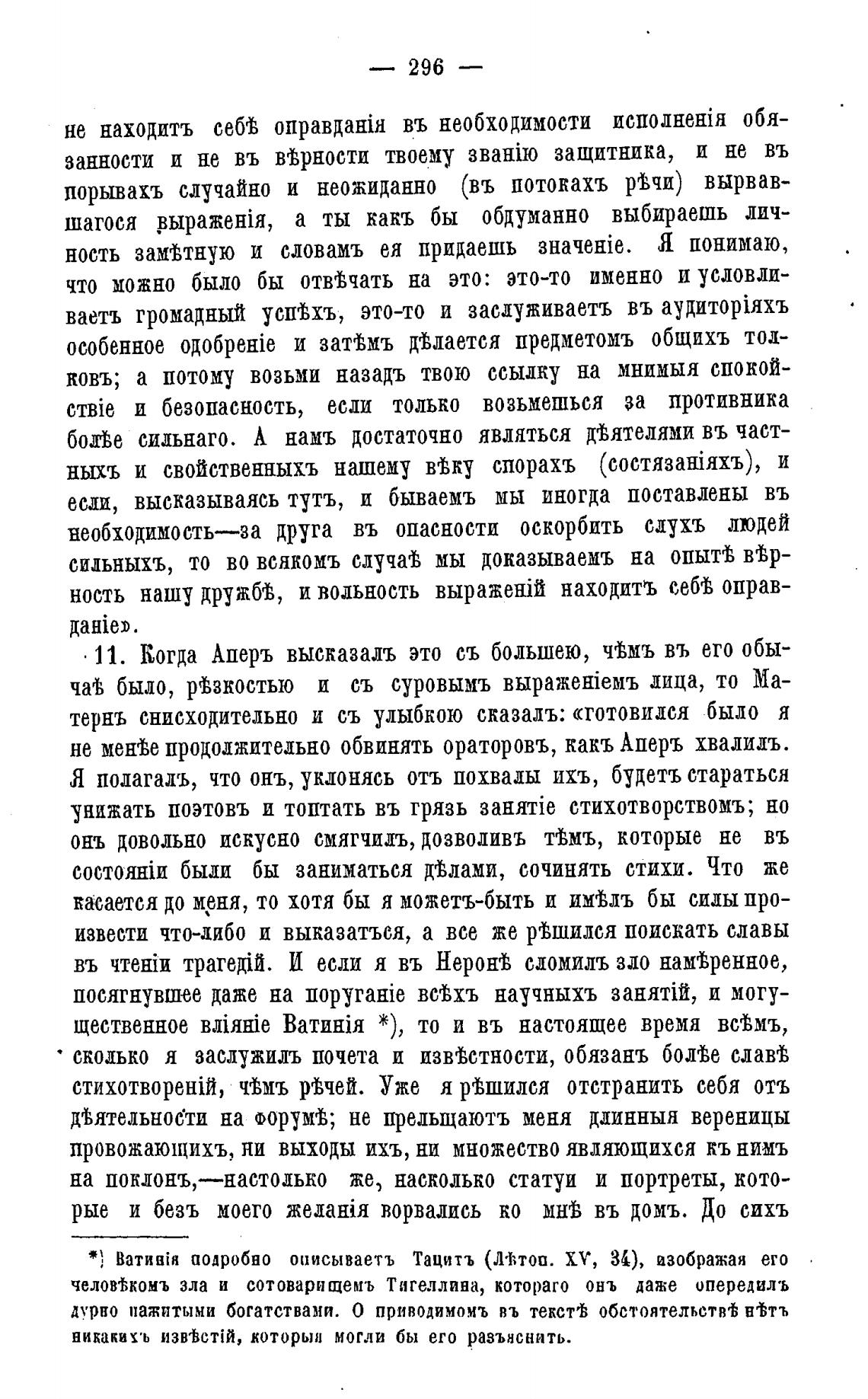 — 296 —

не находитъ себѣ оправданія въ необходимости исполненія обязанности и не въ вѣрности твоему званію защитника, и не въ порывахъ случайно и неожиданно (въ потокахъ рѣчи) вырвавшагося выраженія, а ты какъ бы обдуманно выбираешь личность замѣтную и словамъ ея придаешь значеніе. Я понимаю, что можно было бы отвѣчать на это: это-то именно и условливаетъ громадный успѣхъ, это-то и заслуживаетъ въ аудиторіяхъ особенное одобреніе и затѣмъ дѣлается предметомъ общихъ толковъ; а потому возьми назадъ твою ссылку на мнимыя спокойствіе и безопасность, если только возьмешься за противника болѣе сильнаго. А намъ достаточно являться дѣятелями въ частныхъ и свойственныхъ нашему вѣку спорахъ (состязаніяхъ), и если, высказываясь тутъ, и бываемъ мы иногда поставлены въ необходимость—за друга въ опасности оскорбить слухъ людей сильныхъ, то во всякомъ случаѣ мы доказываемъ на опытѣ вѣрность нашу дружбѣ, и вольность выраженій находитъ себѣ оправданіе».

11. Когда Аперъ высказалъ это съ большею, чѣмъ въ его обычаѣ было, рѣзкостью и съ суровымъ выраженіемъ лица, то Матернъ снисходительно и съ улыбкою сказалъ: «готовился было я не менѣе продолжительно обвинять ораторовъ, какъ Аперъ хвалилъ. Я полагалъ, что онъ, уклонясь отъ похвалы ихъ, будетъ стараться унижать поэтовъ и топтать въ грязь занятіе стихотворствомъ; но онъ довольно искусно смягчилъ, дозволивъ тѣмъ, которые не въ состояніи были бы заниматься дѣлами, сочинять стихи. Что же касается до меня, то хотя бы я можетъ-быть и имѣлъ бы силы произвести что-либо и выказаться, а все же рѣшился поискать славы въ чтеніи трагедій. И если я въ Неронѣ сломилъ зло намѣренное, посягнувшее даже на поруганіе всѣхъ научныхъ занятій, и могущественное вліяніе Ватинія *), то и въ настоящее время всѣмъ, сколько я заслужилъ почета и извѣстности, обязанъ болѣе славѣ стихотвореній, чѣмъ рѣчей. Уже я рѣшился отстранить себя отъ дѣятельности на форумѣ; не прельщаютъ меня длинныя вереницы провожающихъ, ни выходы ихъ, ни множество являющихся къ нимъ на поклонъ,—настолько же, насколько статуи и портреты, которые и безъ моего желанія ворвались ко мнѣ въ домъ. До сихъ

*) Ватинія подробно описываетъ Тацитъ (Лѣтоп. XV, 34), изображая его человѣкомъ зла и сотоварищемъ Тигеллина, котораго онъ даже опередилъ дурно нажитыми богатствами. О приводимомъ въ текстѣ обстоятельствѣ нѣтъ никакихъ извѣстій, которыя могли бы его разъяснить.